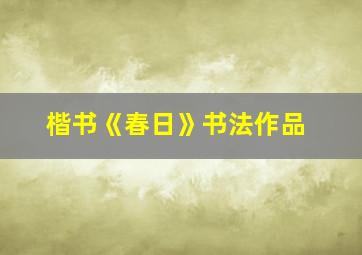 楷书《春日》书法作品